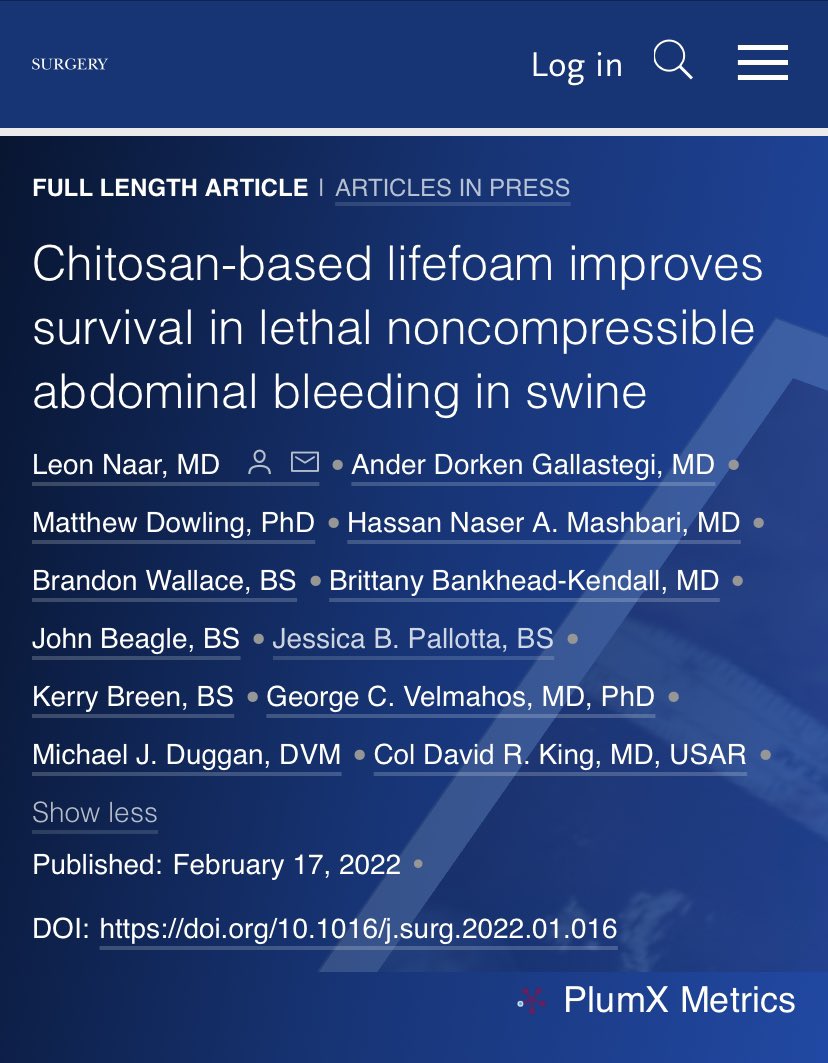 SURGERY

Log in

FULL LENGTH ARTICLE | ARTICLES IN PRESS

Chitosan-based lifefoam improves survival in lethal noncompressible abdominal bleeding in swine

Leon Naar, MD • Ander Dorken Gallastegi, MD • Matthew Dowling, PhD • Hassan Naser A. Mashbari, MD • Brandon Wallace, BS • Brittany Bankhead-Kendall, MD • John Beagle, BS • Jessica B. Pallotta, BS • Kerry Breen, BS • George C. Velmahos, MD, PhD • Michael J. Duggan, DVM • Col David R. King, MD, USAR •

Show less

Published: February 17, 2022 •

DOI: https://doi.org/10.1016/j.surg.2022.01.016

PlumX Metrics